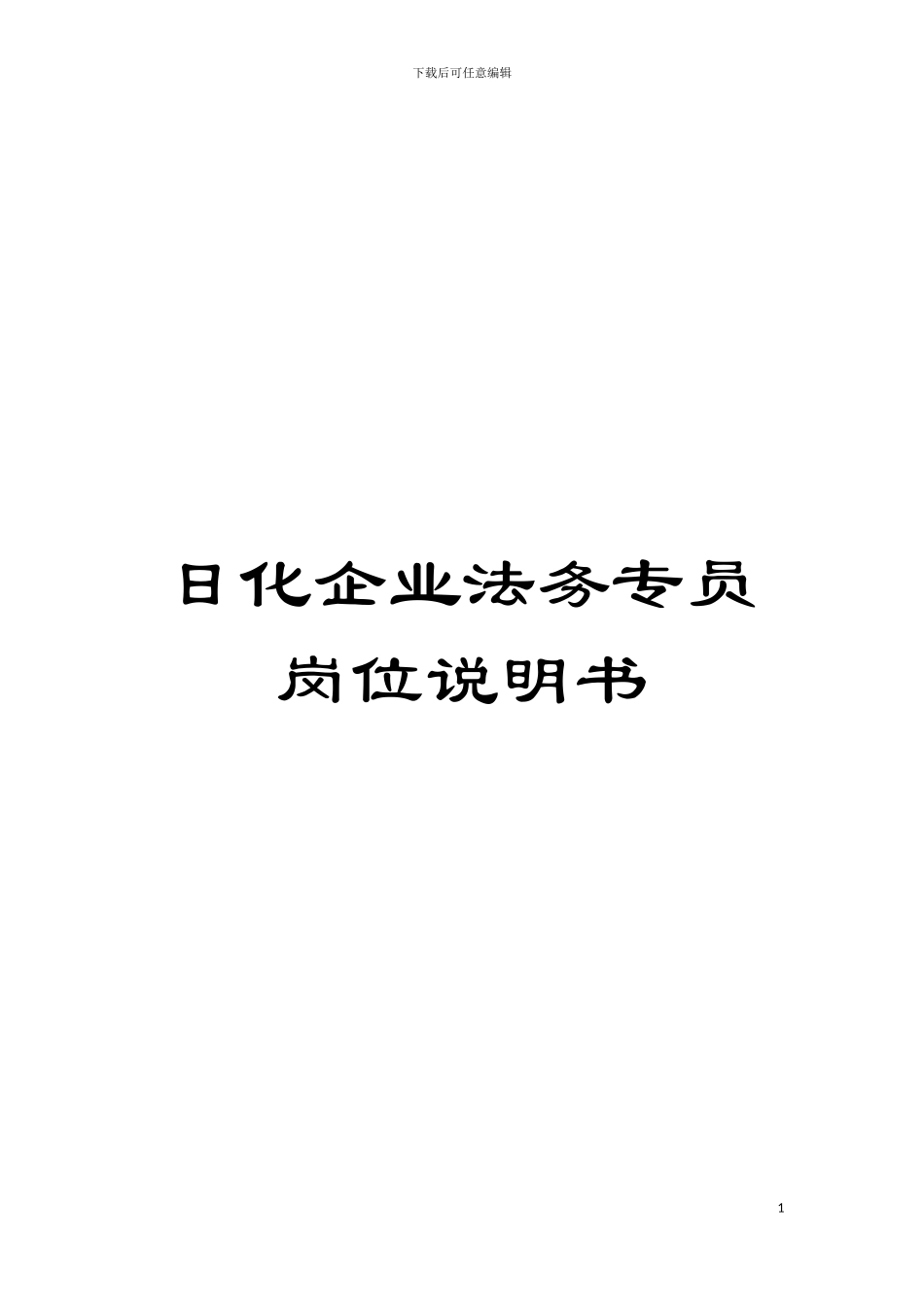 下载后可任意编辑

日化企业法务专员岗位说明书

1